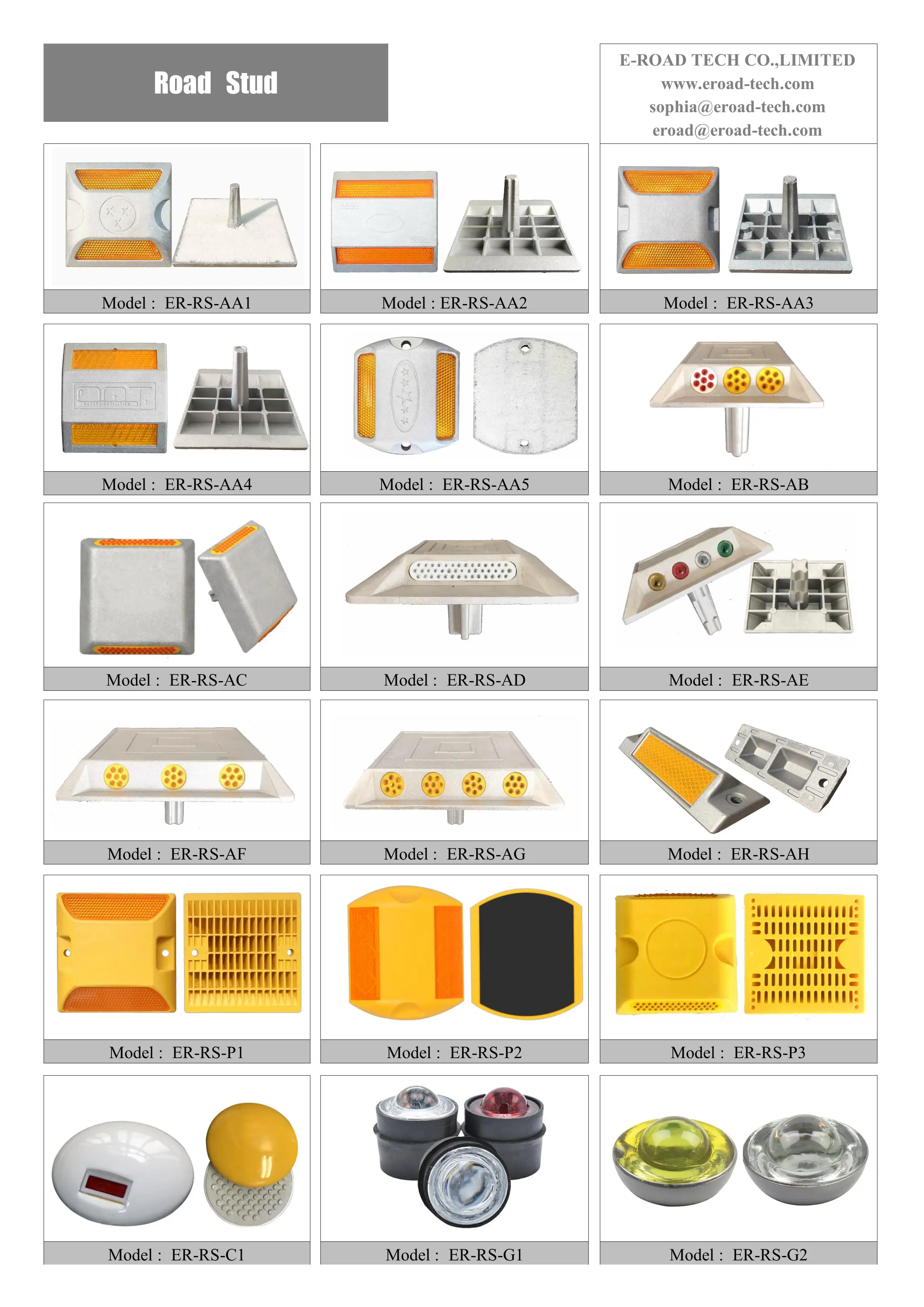 Road Stud

E-ROAD TECH CO.,LIMITED
www.eroad-tech.com
sophia@eroad-tech.com
eroad@eroad-tech.com

Model : ER-RS-AA1

Model : ER-RS-AA2

Model : ER-RS-AA3

Model : ER-RS-AA4

Model : ER-RS-AA5

Model : ER-RS-AB

Model : ER-RS-AC

Model : ER-RS-AD

Model : ER-RS-AE

Model : ER-RS-AF

Model : ER-RS-AG

Model : ER-RS-AH

Model : ER-RS-P1

Model : ER-RS-P2

Model : ER-RS-P3

Model : ER-RS-C1

Model : ER-RS-G1

Model : ER-RS-G2